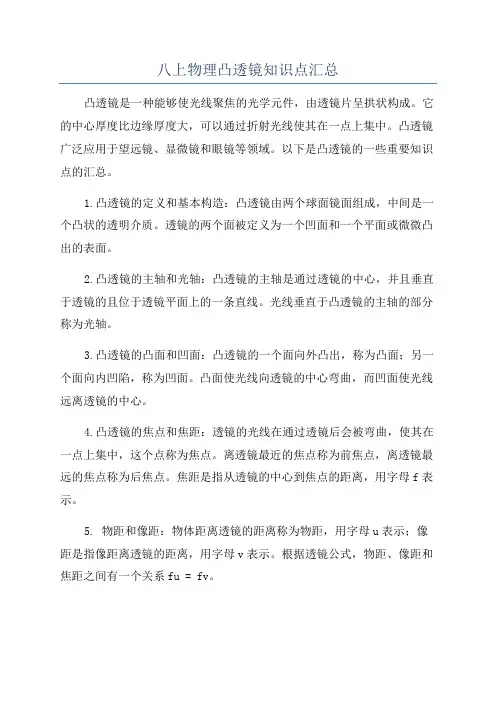 八上物理凸透镜知识点汇总

凸透镜是一种能够使光线聚焦的光学元件，由透镜片呈拱状构成。它的中心厚度比边缘厚度大，可以通过折射光线使其在一点上集中。凸透镜广泛应用于望远镜、显微镜和眼镜等领域。以下是凸透镜的一些重要知识点的汇总。

1.凸透镜的定义和基本构造：凸透镜由两个球面镜面组成，中间是一个凸状的透明介质。透镜的两个面被定义为一个凹面和一个平面或微微凸出的表面。

2.凸透镜的主轴和光轴：凸透镜的主轴是通过透镜的中心，并且垂直于透镜的且位于透镜平面上的一条直线。光线垂直于凸透镜的主轴的部分称为光轴。

3.凸透镜的凸面和凹面：凸透镜的一个面向外凸出，称为凸面；另一个面向内凹陷，称为凹面。凸面使光线向透镜的中心弯曲，而凹面使光线远离透镜的中心。

4.凸透镜的焦点和焦距：透镜的光线在通过透镜后会被弯曲，使其在一点上集中，这个点称为焦点。离透镜最近的焦点称为前焦点，离透镜最远的焦点称为后焦点。焦距是指从透镜的中心到焦点的距离，用字母 f 表示。

5. 物距和像距：物体距离透镜的距离称为物距，用字母 u 表示；像距是指像距离透镜的距离，用字母 v 表示。根据透镜公式，物距、像距和焦距之间有一个关系 fu = fv。